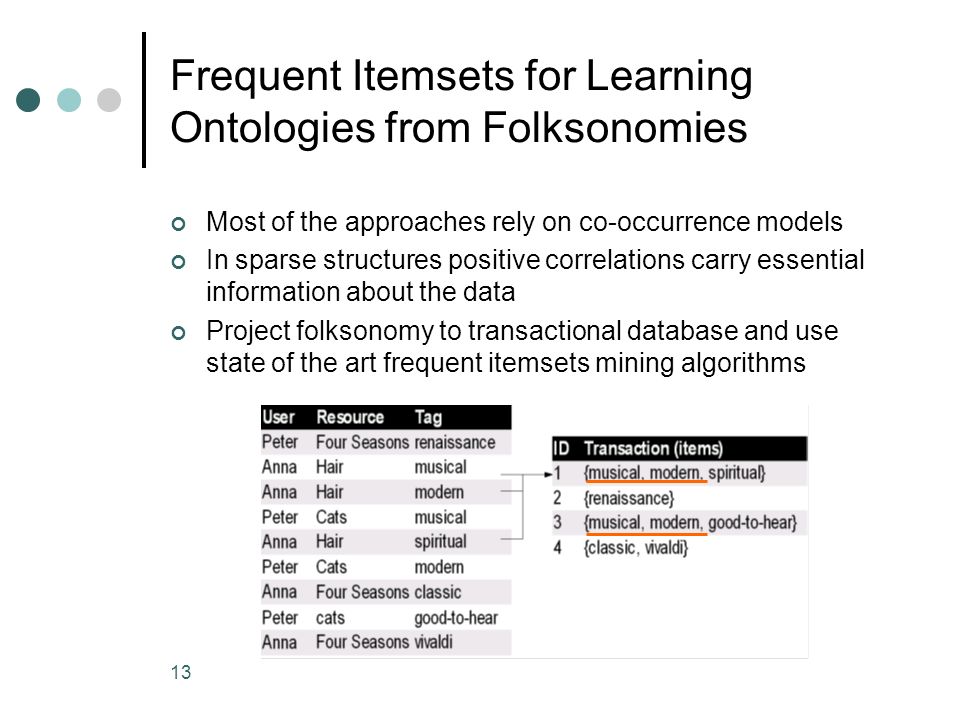 Frequent Itemsets for Learning Ontologies from Folksonomies

Most of the approaches rely on co-occurrence models

In sparse structures positive correlations carry essential information about the data

Project folksonomy to transactional database and use state of the art frequent itemsets mining algorithms

| User | Resource | Tag |
|---|---|---|
| Peter | Four Seasons | renaissance |
| Anna | Hair | musical |
| Anna | Hair | modern |
| Peter | Cats | musical |
| Anna | Hair | spiritual |
| Peter | Cats | modern |
| Anna | Four Seasons | classic |
| Peter | cats | good-to-hear |
| Anna | Four Seasons | vivaldi |

| ID | Transaction (items) |
|---|---|
| 1 | {musical, modern, spiritual} |
| 2 | {renaissance} |
| 3 | {musical, modern, good-to-hear} |
| 4 | {classic, vivaldi} |

13